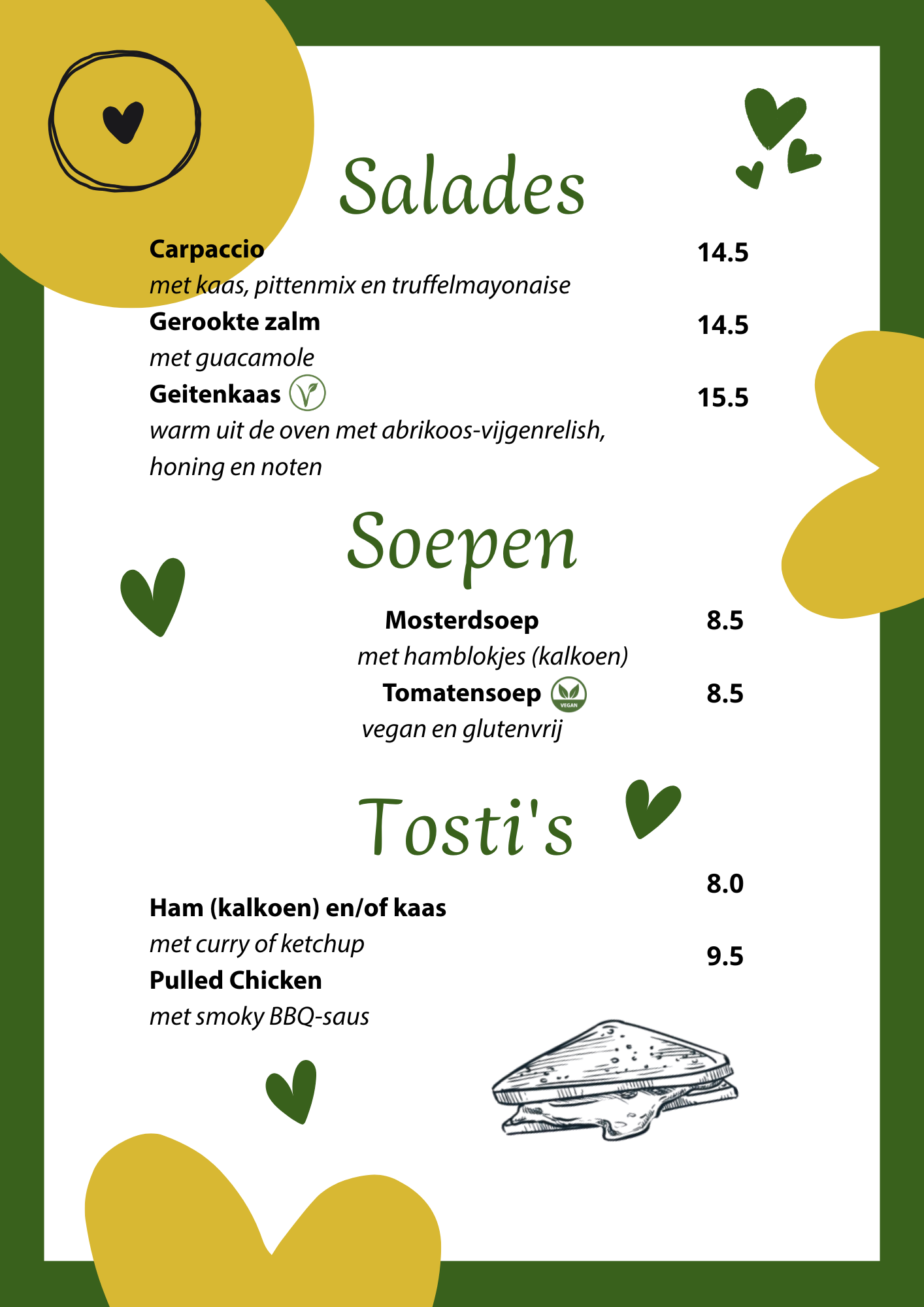 Salades

Carpaccio 14.5
met kaas, pittenmix en truffelmayonaise

Gerookte zalm 14.5
met guacamole

Geitenkaas 15.5
warm uit de oven met abrikoos-vijgenrelish, honing en noten

Soepen

Mosterdsoep 8.5
met hamblokjes (kalkoen)

Tomatensoep VEGAN 8.5
vegan en glutenvrij

Tosti's

Ham (kalkoen) en/of kaas 8.0
met curry of ketchup

Pulled Chicken 9.5
met smoky BBQ-saus